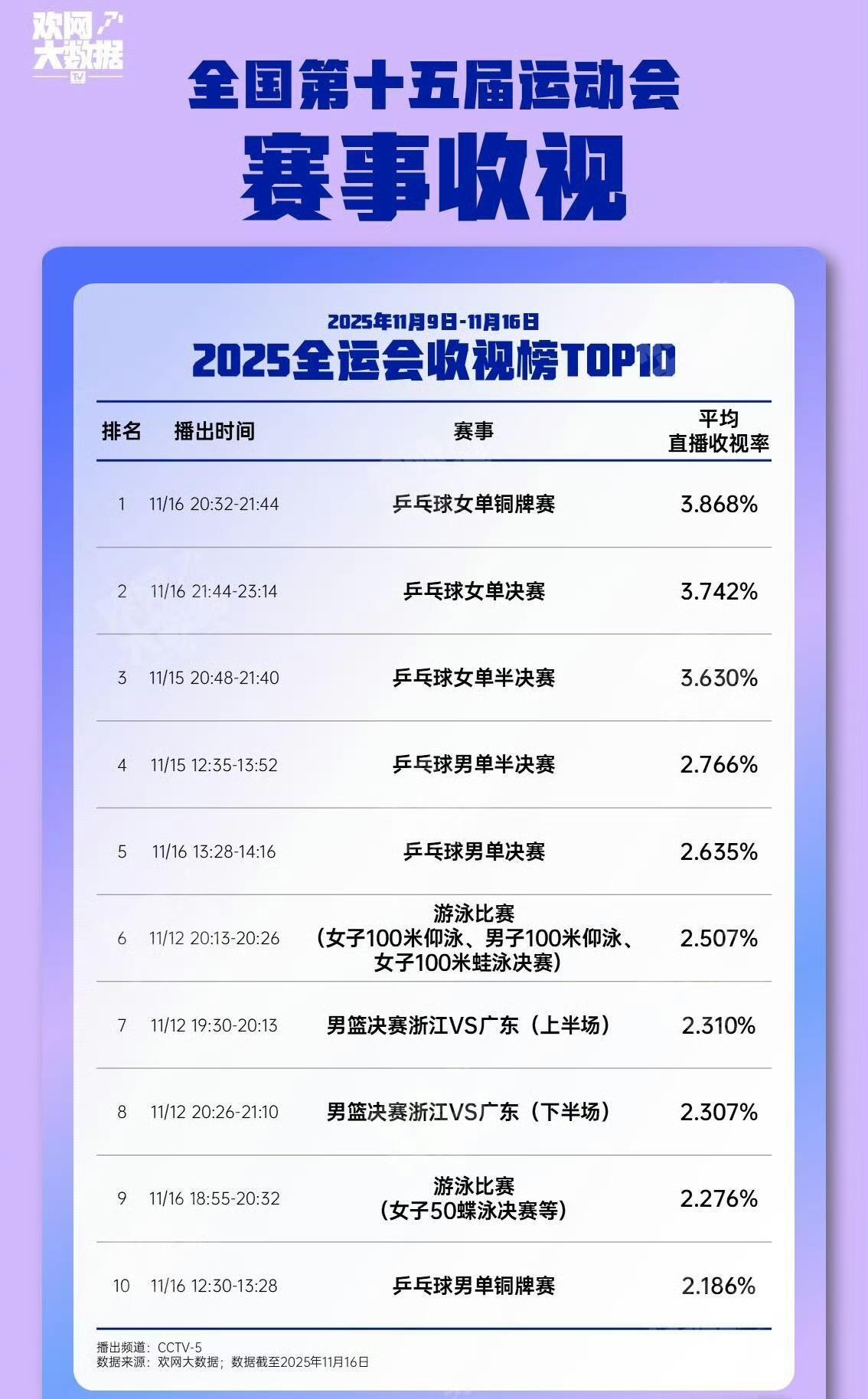 欢网大数据 TV

全国第十五届运动会
赛事收视

2025年11月9日-11月16日
2025全运会收视榜TOP10

| 排名 | 播出时间 | 赛事 | 平均直播收视率 |
|---|---|---|---|
| 1 | 11/16 20:32-21:44 | 乒乓球女单铜牌赛 | 3.868% |
| 2 | 11/16 21:44-23:14 | 乒乓球女单决赛 | 3.742% |
| 3 | 11/15 20:48-21:40 | 乒乓球女单半决赛 | 3.630% |
| 4 | 11/15 12:35-13:52 | 乒乓球男单半决赛 | 2.766% |
| 5 | 11/16 13:28-14:16 | 乒乓球男单决赛 | 2.635% |
| 6 | 11/12 20:13-20:26 | 游泳比赛（女子100米仰泳、男子100米仰泳、女子100米蛙泳决赛） | 2.507% |
| 7 | 11/12 19:30-20:13 | 男篮决赛浙江VS广东（上半场） | 2.310% |
| 8 | 11/12 20:26-21:10 | 男篮决赛浙江VS广东（下半场） | 2.307% |
| 9 | 11/16 18:55-20:32 | 游泳比赛（女子50蝶泳决赛等） | 2.276% |
| 10 | 11/16 12:30-13:28 | 乒乓球男单铜牌赛 | 2.186% |

播出频道：CCTV-5
数据来源：欢网大数据；数据截至2025年11月16日